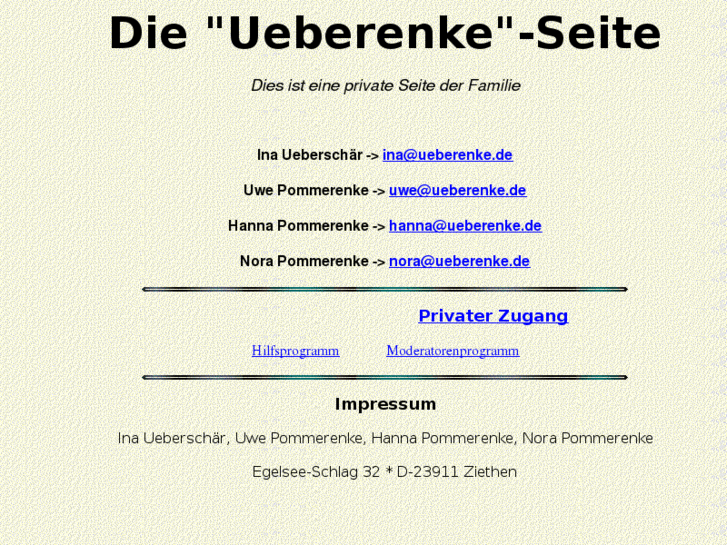 Die "Ueberenke"-Seite

Dies ist eine private Seite der Familie

Ina Ueberschär -> ina@ueberenke.de

Uwe Pommerenke -> uwe@ueberenke.de

Hanna Pommerenke -> hanna@ueberenke.de

Nora Pommerenke -> nora@ueberenke.de

Privater Zugang

Hilfsprogramm Moderatorenprogramm

Impressum

Ina Ueberschär, Uwe Pommerenke, Hanna Pommerenke, Nora Pommerenke

Egelsee-Schlag 32 * D-23911 Ziethen